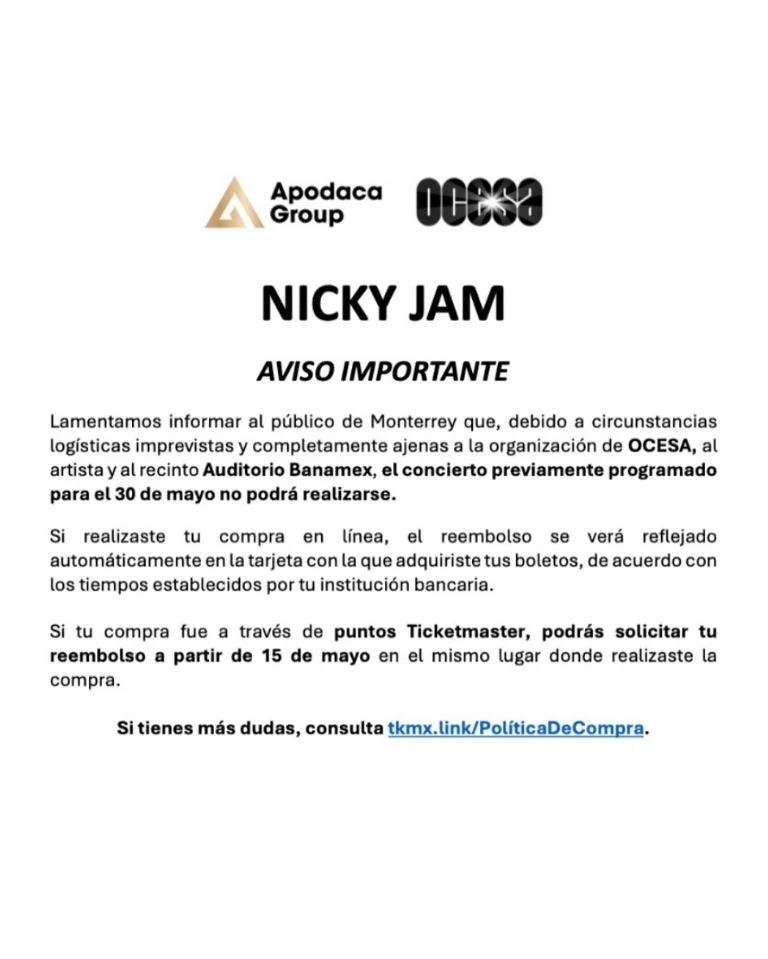 Apodaca Group

OCESA

NICKY JAM

AVISO IMPORTANTE

Lamentamos informar al público de Monterrey que, debido a circunstancias logísticas imprevistas y completamente ajenas a la organización de OCESA, al artista y al recinto Auditorio Banamex, el concierto previamente programado para el 30 de mayo no podrá realizarse.

Si realizaste tu compra en línea, el reembolso se verá reflejado automáticamente en la tarjeta con la que adquiriste tus boletos, de acuerdo con los tiempos establecidos por tu institución bancaria.

Si tu compra fue a través de puntos Ticketmaster, podrás solicitar tu reembolso a partir de 15 de mayo en el mismo lugar donde realizaste la compra.

Si tienes más dudas, consulta tkmx.link/PolíticaDeCompra.